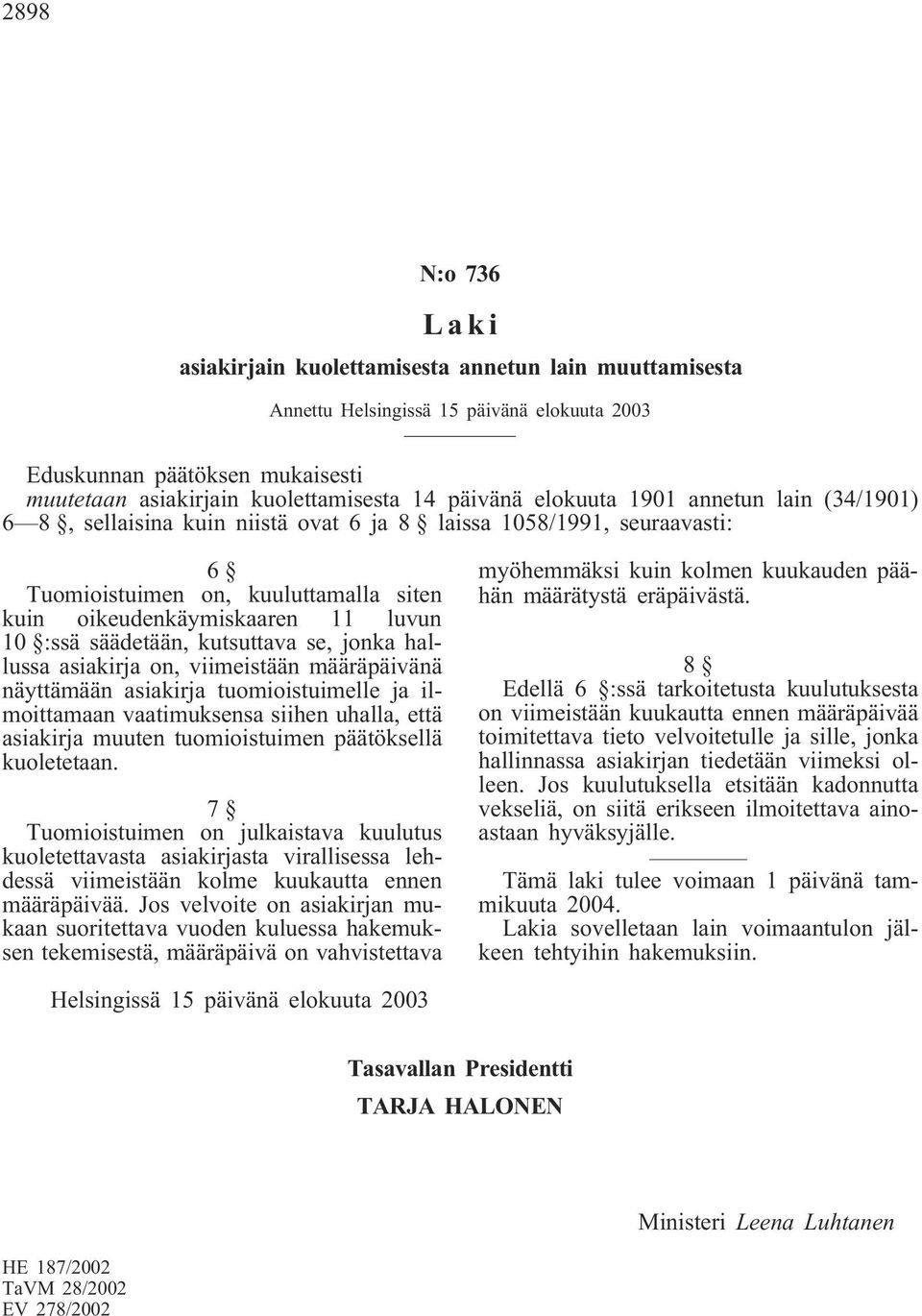 2898

N:o 736

Laki

asiakirjain kuolettamisesta annetun lain muuttamisesta

Annettu Helsingissä 15 päivänä elokuuta 2003

Eduskunnan päätöksen mukaisesti
muutetaan asiakirjain kuolettamisesta 14 päivänä elokuuta 1901 annetun lain (34/1901) 6—8 §, sellaisina kuin niistä ovat 6 ja 8 § laissa 1058/1991, seuraavasti:

6 §
Tuomioistuimen on, kuuluttamalla siten kuin oikeudenkäymiskaaren 11 luvun 10 §:ssä säädetään, kutsuttava se, jonka hallussa asiakirja on, viimeistään määräpäivänä näyttämään asiakirja tuomioistuimelle ja ilmoittamaan vaatimuksensa siihen uhalla, että asiakirja muuten tuomioistuimen päätöksellä kuoletetaan.

7 §
Tuomioistuimen on julkaistava kuulutus kuoletettavasta asiakirjasta virallisessa lehdessä viimeistään kolme kuukautta ennen määräpäivää. Jos velvoite on asiakirjan mukaan suoritettava vuoden kuluessa hakemuksen tekemisestä, määräpäivä on vahvistettava myöhemmäksi kuin kolmen kuukauden päähän määrätystä eräpäivästä.

8 §
Edellä 6 §:ssä tarkoitetusta kuulutuksesta on viimeistään kuukautta ennen määräpäivää toimitettava tieto velvoitetulle ja sille, jonka hallinnassa asiakirjan tiedetään viimeksi olleen. Jos kuulutuksella etsitään kadonnutta vekseliä, on siitä erikseen ilmoitettava ainoastaan hyväksyjälle.

Tämä laki tulee voimaan 1 päivänä tammikuuta 2004.
Lakia sovelletaan lain voimaantulon jälkeen tehtyihin hakemuksiin.

Helsingissä 15 päivänä elokuuta 2003

Tasavallan Presidentti
TARJA HALONEN

Ministeri Leena Luhtanen

HE 187/2002
TaVM 28/2002
EV 278/2002